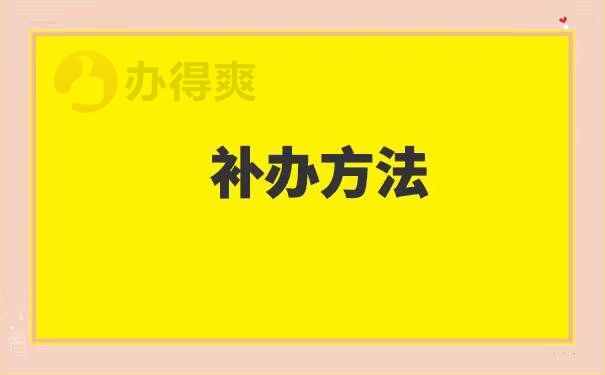 办得爽

补办方法